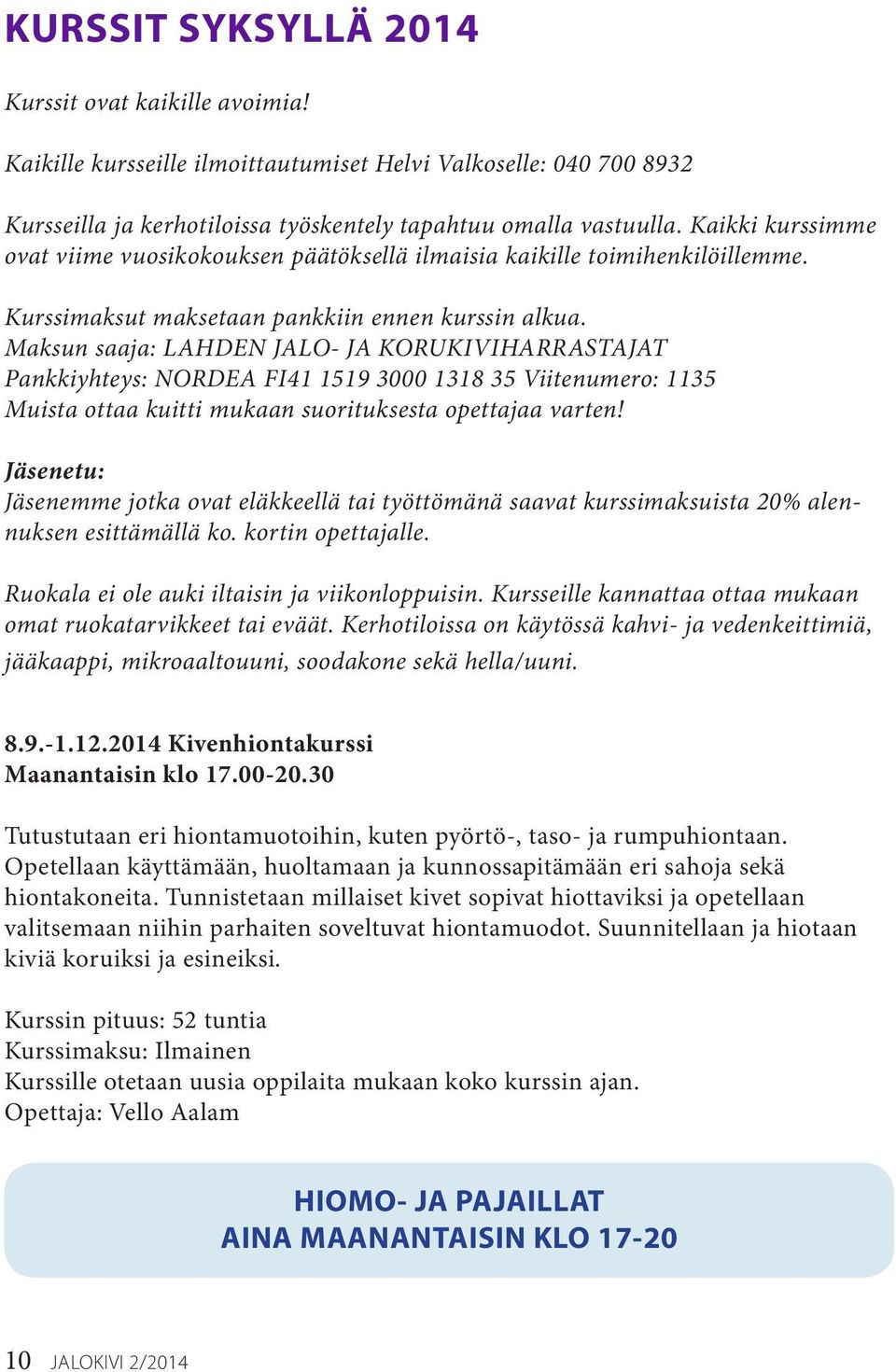 KURSSIT SYKSYLLÄ 2014

Kurssit ovat kaikille avoimia!

Kaikille kursseille ilmoittautumiset Helvi Valkoselle: 040 700 8932

Kursseilla ja kerhotiloissa työskentely tapahtuu omalla vastuulla. Kaikki kurssimme ovat viime vuosikokouksen päätöksellä ilmaisia kaikille toimihenkilöillemme.

Kurssimaksut maksetaan pankkiin ennen kurssin alkua.
Maksun saaja: LAHDEN JALO- JA KORUKIVIHARRASTAJAT
Pankkiyhteys: NORDEA FI41 1519 3000 1318 35 Viitenumero: 1135
Muista ottaa kuitti mukaan suorituksesta opettajaa varten!

Jäsenetu:
Jäsenemme jotka ovat eläkkeellä tai työttömänä saavat kurssimaksuista 20% alennuksen esittämällä ko. kortin opettajalle.

Ruokala ei ole auki iltaisin ja viikonloppuisin. Kursseille kannattaa ottaa mukaan omat ruokatarvikkeet tai eväät. Kerhotiloissa on käytössä kahvi- ja vedenkeittimiä, jääkaappi, mikroaaltouuni, soodakone sekä hella/uuni.

8.9.-1.12.2014 Kivenhiontakurssi
Maanantaisin klo 17.00-20.30

Tutustutaan eri hiontamuotoihin, kuten pyörtö-, taso- ja rumpuhiontaan. Opetellaan käyttämään, huoltamaan ja kunnossapitämään eri sahoja sekä hiontakoneita. Tunnistetaan millaiset kivet sopivat hiottaviksi ja opetellaan valitsemaan niihin parhaiten soveltuvat hiontamuodot. Suunnitellaan ja hiotaan kiviä koruiksi ja esineiksi.

Kurssin pituus: 52 tuntia
Kurssimaksu: Ilmainen
Kurssille otetaan uusia oppilaita mukaan koko kurssin ajan.
Opettaja: Vello Aalam

HIOMO- JA PAJAILLAT
AINA MAANANTAISIN KLO 17-20

10 JALOKIVI 2/2014